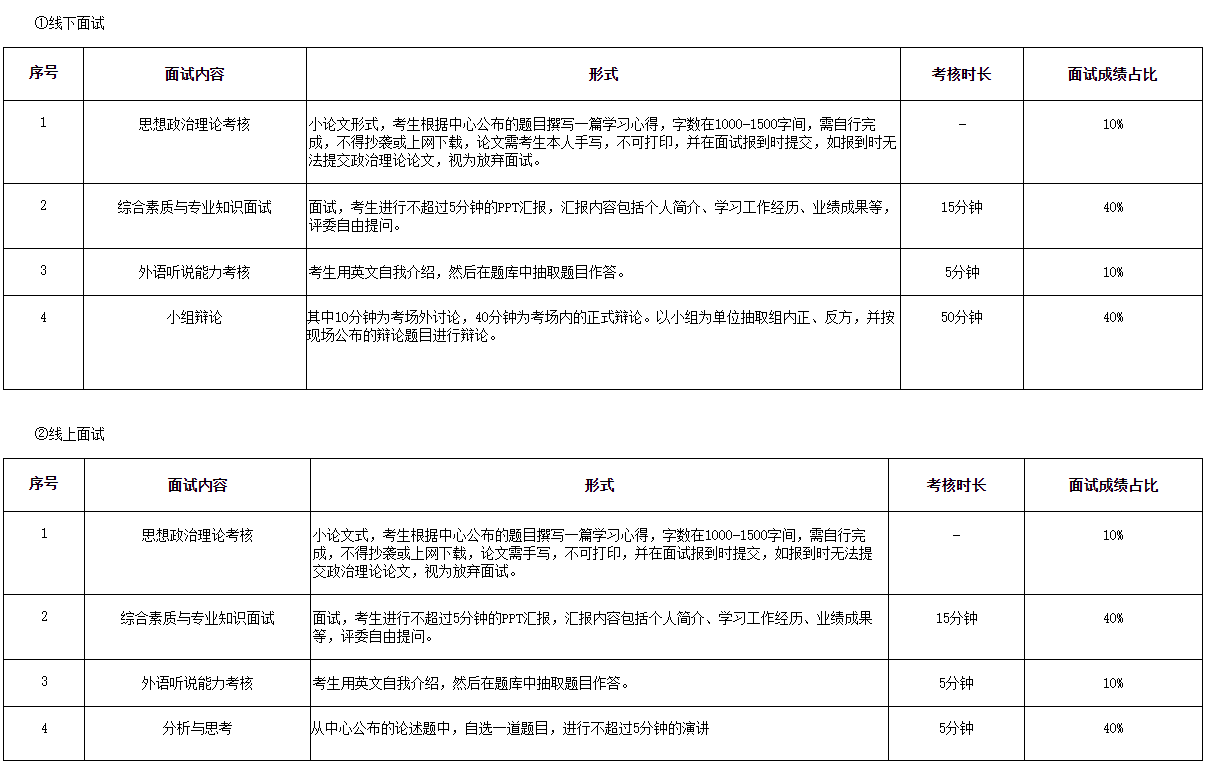 ①线下面试

| 序号 | 面试内容 | 形式 | 考核时长 | 面试成绩占比 |
|---|---|---|---|---|
| 1 | 思想政治理论考核 | 小论文形式，考生根据中心公布的题目撰写一篇学习心得，字数在1000-1500字间，需自行完成，不得抄袭或上网下载，论文需考生本人手写，不可打印，并在面试报到时提交，如报到时无法提交政治理论论文，视为放弃面试。 | - | 10% |
| 2 | 综合素质与专业知识面试 | 面试，考生进行不超过5分钟的PPT汇报，汇报内容包括个人简介、学习工作经历、业绩成果等，评委自由提问。 | 15分钟 | 40% |
| 3 | 外语听说能力考核 | 考生用英文自我介绍，然后在题库中抽取题目作答。 | 5分钟 | 10% |
| 4 | 小组辩论 | 其中10分钟为考场外讨论，40分钟为考场内的正式辩论。以小组为单位抽取组内正、反方，并按现场公布的辩论题目进行辩论。 | 50分钟 | 40% |

②线上面试

| 序号 | 面试内容 | 形式 | 考核时长 | 面试成绩占比 |
|---|---|---|---|---|
| 1 | 思想政治理论考核 | 小论文式，考生根据中心公布的题目撰写一篇学习心得，字数在1000-1500字间，需自行完成，不得抄袭或上网下载，论文需手写，不可打印，并在面试报到时提交，如报到时无法提交政治理论论文，视为放弃面试。 | - | 10% |
| 2 | 综合素质与专业知识面试 | 面试，考生进行不超过5分钟的PPT汇报，汇报内容包括个人简介、学习工作经历、业绩成果等，评委自由提问。 | 15分钟 | 40% |
| 3 | 外语听说能力考核 | 考生用英文自我介绍，然后在题库中抽取题目作答。 | 5分钟 | 10% |
| 4 | 分析与思考 | 从中心公布的论述题中，自选一道题目，进行不超过5分钟的演讲 | 5分钟 | 40% |